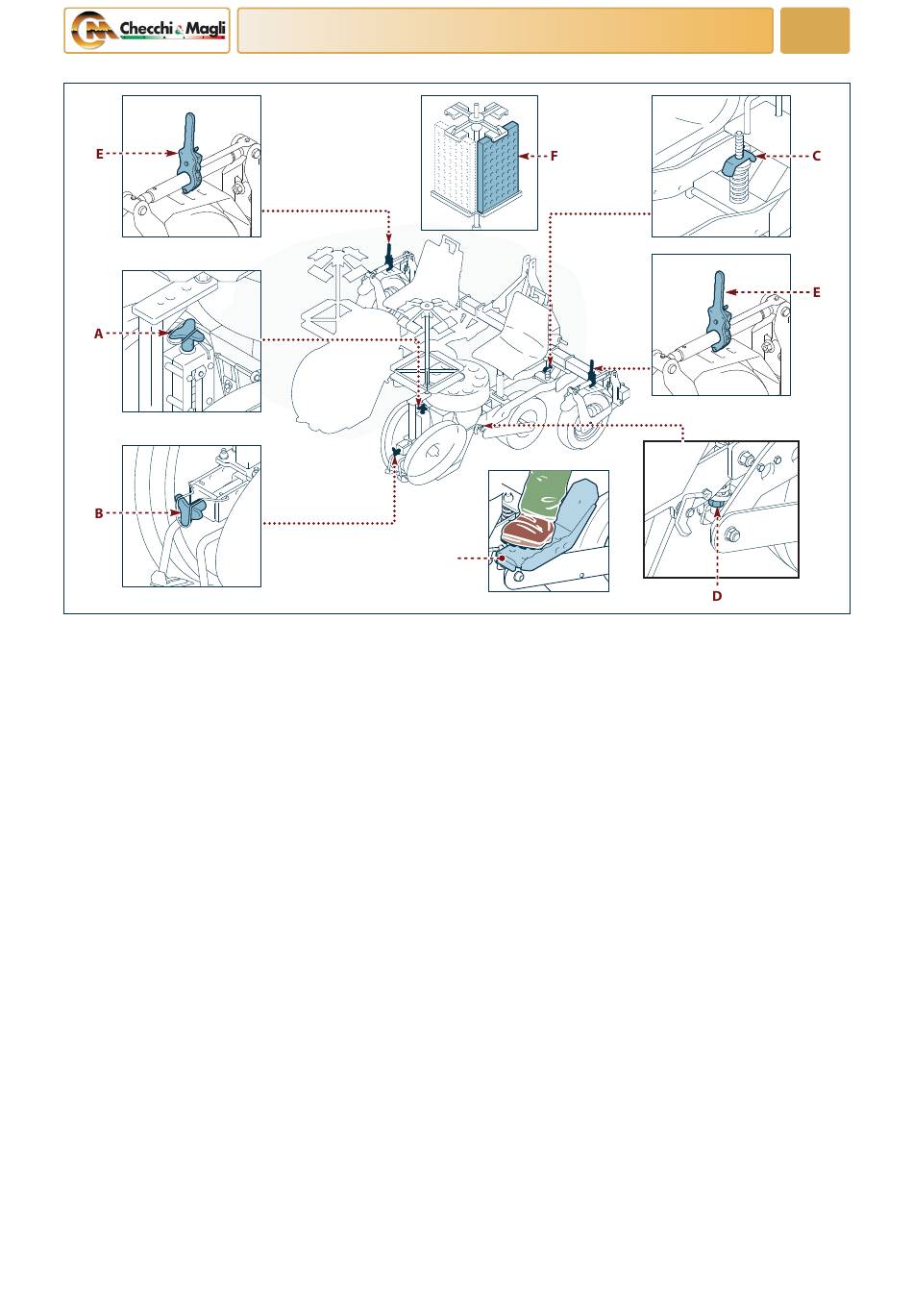 Checchi & Magli

E

F

C

A

E

B

D